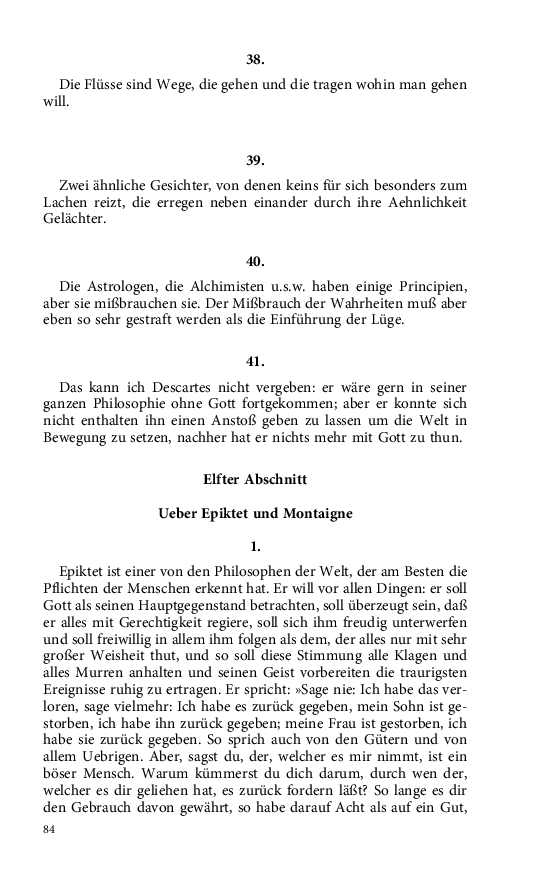 38.

Die Flüsse sind Wege, die gehen und die tragen wohin man gehen will.

39.

Zwei ähnliche Gesichter, von denen keins für sich besonders zum Lachen reizt, die erregen neben einander durch ihre Aehnlichkeit Gelächter.

40.

Die Astrologen, die Alchimisten u.s.w. haben einige Principien, aber sie mißbrauchen sie. Der Mißbrauch der Wahrheiten muß aber eben so sehr gestraft werden als die Einführung der Lüge.

41.

Das kann ich Descartes nicht vergeben: er wäre gern in seiner ganzen Philosophie ohne Gott fortgekommen; aber er konnte sich nicht enthalten ihn einen Anstoß geben zu lassen um die Welt in Bewegung zu setzen, nachher hat er nichts mehr mit Gott zu thun.

Elfter Abschnitt

Ueber Epiktet und Montaigne

1.

Epiktet ist einer von den Philosophen der Welt, der am Besten die Pflichten der Menschen erkennt hat. Er will vor allen Dingen: er soll Gott als seinen Hauptgegenstand betrachten, soll überzeugt sein, daß er alles mit Gerechtigkeit regiere, soll sich ihm freudig unterwerfen und soll freiwillig in allem ihm folgen als dem, der alles nur mit sehr großer Weisheit thut, und so soll diese Stimmung alle Klagen und alles Murren anhalten und seinen Geist vorbereiten die traurigsten Ereignisse ruhig zu ertragen. Er spricht: »Sage nie: Ich habe das verloren, sage vielmehr: Ich habe es zurück gegeben, mein Sohn ist gestorben, ich habe ihn zurück gegeben; meine Frau ist gestorben, ich habe sie zurück gegeben. So sprich auch von den Gütern und von allem Uebrigen. Aber, sagst du, der, welcher es mir nimmt, ist ein böser Mensch. Warum kümmerst du dich darum, durch wen der, welcher es dir geliehen hat, es zurück fordern läßt? So lange es dir den Gebrauch davon gewährt, so habe darauf Acht als auf ein Gut,

84